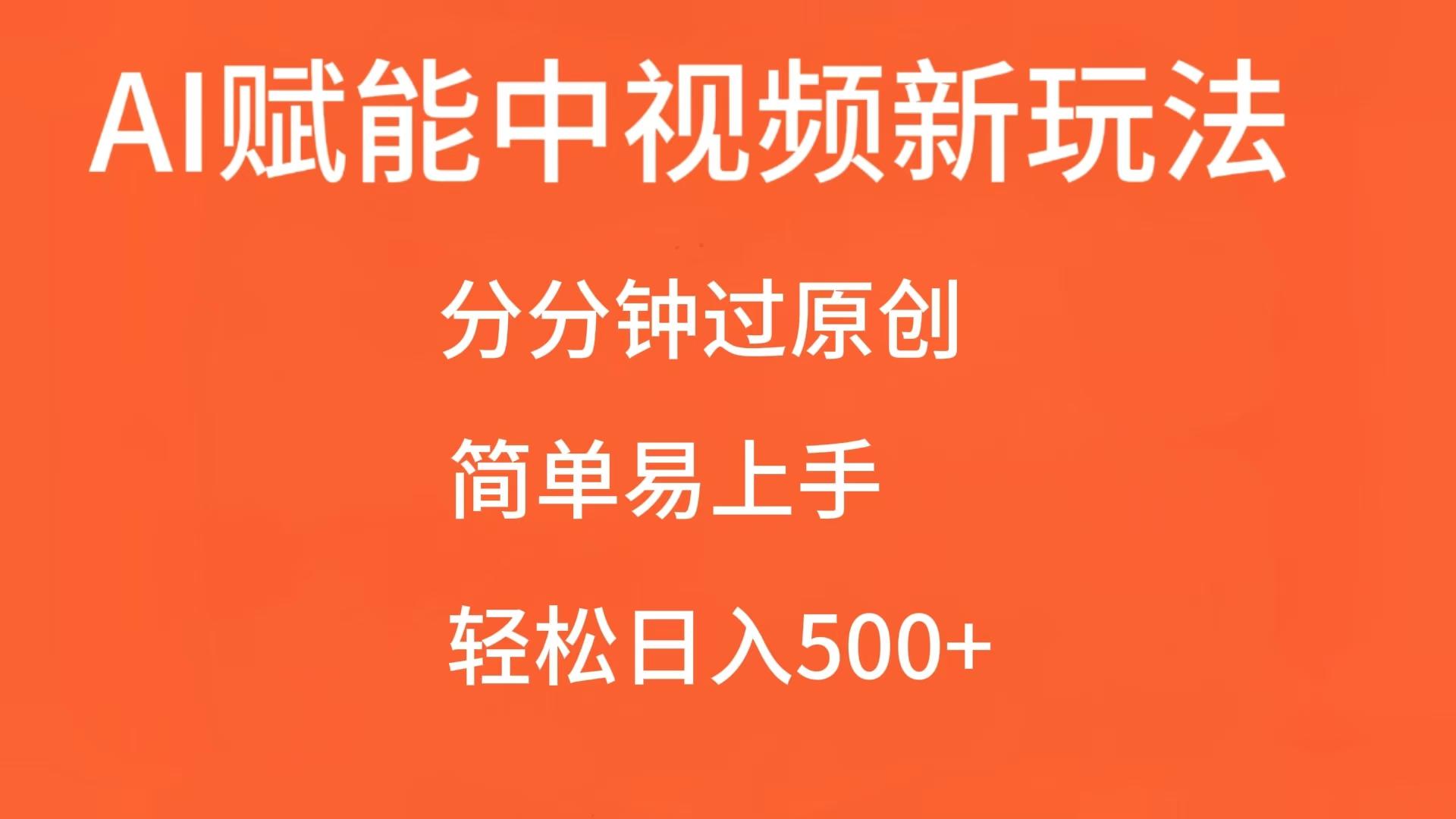 AI赋能中视频新玩法

分分钟过原创

简单易上手

轻松日入500+